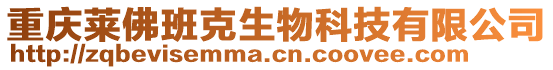 重庆莱佛班克生物科技有限公司
http://zqbevisemma.cn.coovee.com